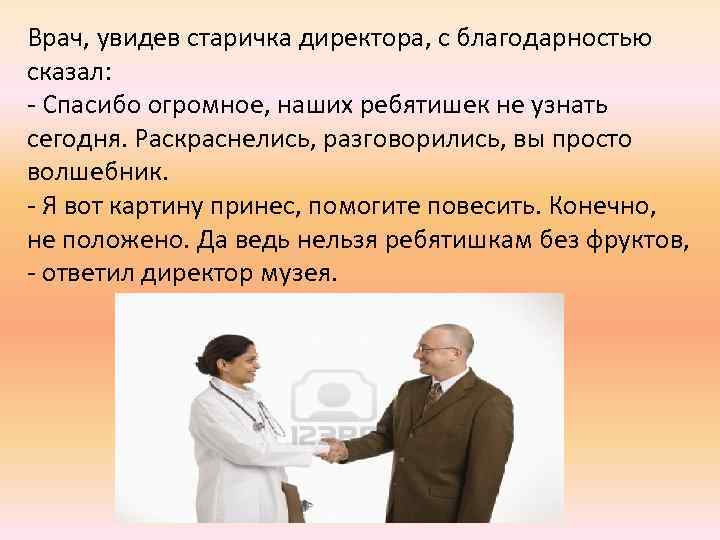 Врач, увидев старичка директора, с благодарностью сказал:
- Спасибо огромное, наших ребятишек не узнать сегодня. Раскраснелись, разговорились, вы просто волшебник.
- Я вот картину принес, помогите повесить. Конечно, не положено. Да ведь нельзя ребятишкам без фруктов, - ответил директор музея.

123RF